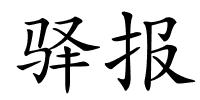 驿报